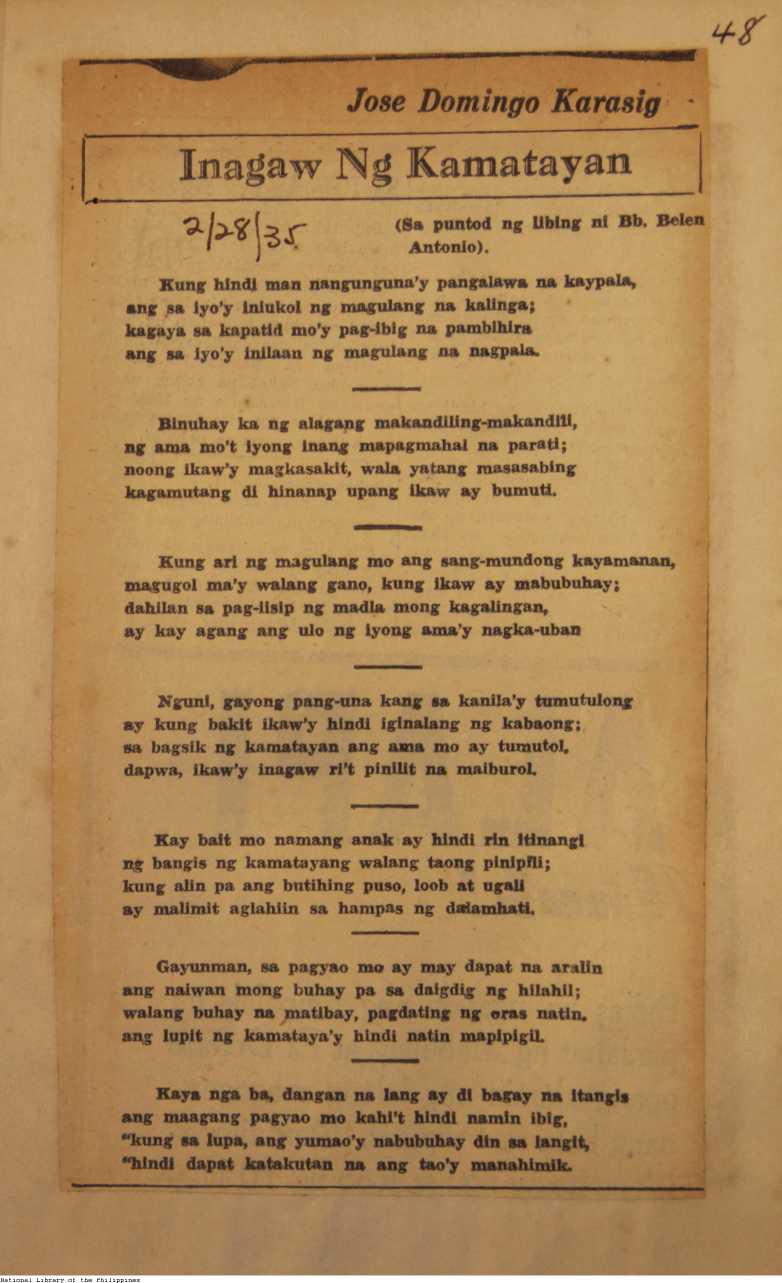 48

Jose Domingo Karasig

Inagaw Ng Kamatayan

2/28/35

(Sa puntod ng libing ni Bb. Belen Antonio).

Kung hindi man nangunguna'y pangalawa na kaypala,
ang sa iyo'y iniukol ng magulang na kalinga;
kagaya sa kapatid mo'y pag-ibig na pambihira
ang sa iyo'y inilaan ng magulang na nagpala.

Binuhay ka ng alagang makandiling-makandili,
ng ama mo't iyong inang mapagmahal na parati;
noong ikaw'y magkasakit, wala yatang masasabing
kagamutang di hinanap upang ikaw ay bumuti.

Kung ari ng magulang mo ang sang-mundong kayamanan,
magugol ma'y walang gano, kung ikaw ay mabubuhay;
dahilan sa pag-iisip ng madla mong kagalingan,
ay kay agang ang ulo ng iyong ama'y nagka-uban

Nguni, gayong pang-una kang sa kanila'y tumutulong
ay kung bakit ikaw'y hindi iginalang ng kabaong;
sa bagsik ng kamatayan ang ama mo ay tumutol,
dapwa, ikaw'y inagaw ri't pinilit na maiburol.

Kay bait mo namang anak ay hindi rin itinangi
ng bangis ng kamatayang walang taong pinipili;
kung alin pa ang butihing puso, loob at ugali
ay malimit aglahiin sa hampas ng dalamhati.

Gayunman, sa pagyao mo ay may dapat na aralin
ang naiwan mong buhay pa sa daigdig ng hilahil;
walang buhay na matibay, pagdating ng oras natin,
ang lupit ng kamataya'y hindi natin mapipigil.

Kaya nga ba, dangan na lang ay di bagay na itangis
ang maagang pagyao mo kahi't hindi namin ibig,
"kung sa lupa, ang yumao'y nabubuhay din sa langit,
"hindi dapat katakutan na ang tao'y manahimik.

National Library of the Philippines